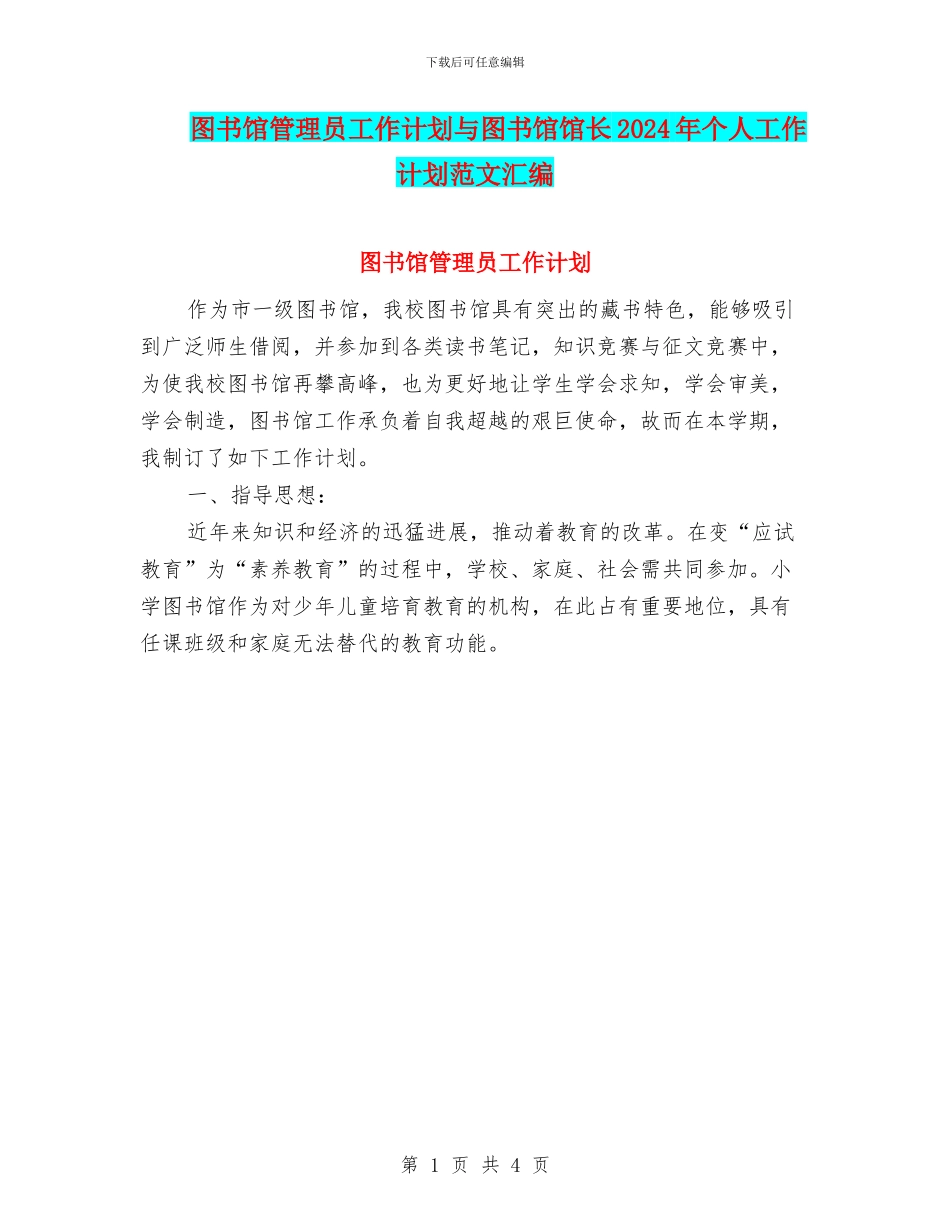 下载后可任意编辑

图书馆管理员工作计划与图书馆馆长2024年个人工作计划范文汇编

图书馆管理员工作计划

作为市一级图书馆，我校图书馆具有突出的藏书特色，能够吸引到广泛师生借阅，并参加到各类读书笔记，知识竞赛与征文竞赛中，为使我校图书馆再攀高峰，也为更好地让学生学会求知，学会审美，学会制造，图书馆工作承负着自我超越的艰巨使命，故而在本学期，我制订了如下工作计划。

一、指导思想：

近年来知识和经济的迅猛进展，推动着教育的改革。在变“应试教育”为“素养教育”的过程中，学校、家庭、社会需共同参加。小学图书馆作为对少年儿童培育教育的机构，在此占有重要地位，具有任课班级和家庭无法替代的教育功能。

第 1 页 共 4 页